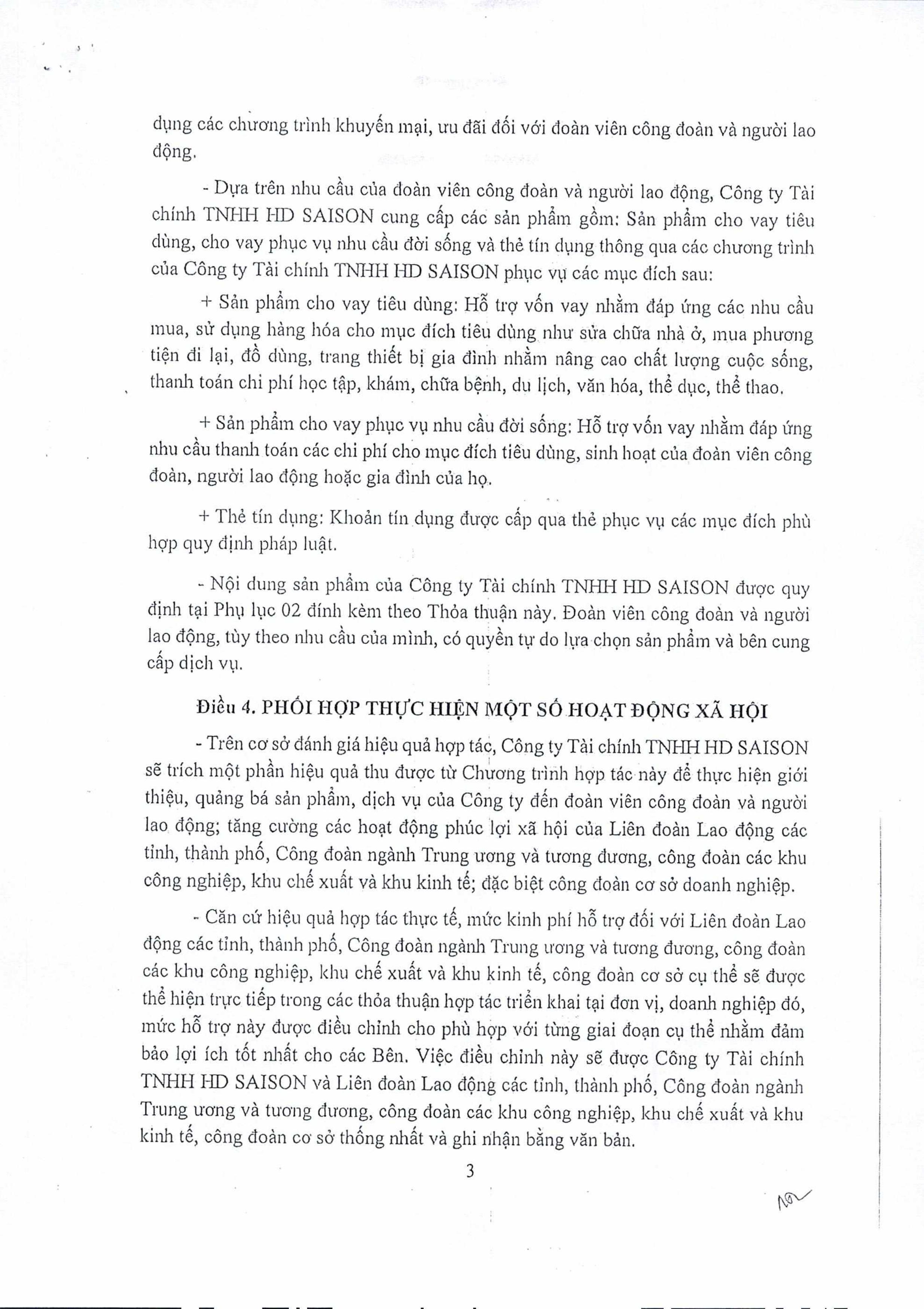 dụng các chương trình khuyến mại, ưu đãi đối với đoàn viên công đoàn và người lao động.

- Dựa trên nhu cầu của đoàn viên công đoàn và người lao động, Công ty Tài chính TNHH HD SAISON cung cấp các sản phẩm gồm: Sản phẩm cho vay tiêu dùng, cho vay phục vụ nhu cầu đời sống và thẻ tín dụng thông qua các chương trình của Công ty Tài chính TNHH HD SAISON phục vụ các mục đích sau:

+ Sản phẩm cho vay tiêu dùng: Hỗ trợ vốn vay nhằm đáp ứng các nhu cầu mua, sử dụng hàng hóa cho mục đích tiêu dùng như sửa chữa nhà ở, mua phương tiện đi lại, đồ dùng, trang thiết bị gia đình nhằm nâng cao chất lượng cuộc sống, thanh toán chi phí học tập, khám, chữa bệnh, du lịch, văn hóa, thể dục, thể thao.

+ Sản phẩm cho vay phục vụ nhu cầu đời sống: Hỗ trợ vốn vay nhằm đáp ứng nhu cầu thanh toán các chi phí cho mục đích tiêu dùng, sinh hoạt của đoàn viên công đoàn, người lao động hoặc gia đình của họ.

+ Thẻ tín dụng: Khoản tín dụng được cấp qua thẻ phục vụ các mục đích phù hợp quy định pháp luật.

- Nội dung sản phẩm của Công ty Tài chính TNHH HD SAISON được quy định tại Phụ lục 02 đính kèm theo Thỏa thuận này. Đoàn viên công đoàn và người lao động, tùy theo nhu cầu của mình, có quyền tự do lựa chọn sản phẩm và bên cung cấp dịch vụ.

Điều 4. PHỐI HỢP THỰC HIỆN MỘT SỐ HOẠT ĐỘNG XÃ HỘI

- Trên cơ sở đánh giá hiệu quả hợp tác, Công ty Tài chính TNHH HD SAISON sẽ trích một phần hiệu quả thu được từ Chương trình hợp tác này để thực hiện giới thiệu, quảng bá sản phẩm, dịch vụ của Công ty đến đoàn viên công đoàn và người lao động; tăng cường các hoạt động phúc lợi xã hội của Liên đoàn Lao động các tỉnh, thành phố, Công đoàn ngành Trung ương và tương đương, công đoàn các khu công nghiệp, khu chế xuất và khu kinh tế; đặc biệt công đoàn cơ sở doanh nghiệp.

- Căn cứ hiệu quả hợp tác thực tế, mức kinh phí hỗ trợ đối với Liên đoàn Lao động các tỉnh, thành phố, Công đoàn ngành Trung ương và tương đương, công đoàn các khu công nghiệp, khu chế xuất và khu kinh tế, công đoàn cơ sở cụ thể sẽ được thể hiện trực tiếp trong các thỏa thuận hợp tác triển khai tại đơn vị, doanh nghiệp đó, mức hỗ trợ này được điều chỉnh cho phù hợp với từng giai đoạn cụ thể nhằm đảm bảo lợi ích tốt nhất cho các Bên. Việc điều chỉnh này sẽ được Công ty Tài chính TNHH HD SAISON và Liên đoàn Lao động các tỉnh, thành phố, Công đoàn ngành Trung ương và tương đương, công đoàn các khu công nghiệp, khu chế xuất và khu kinh tế, công đoàn cơ sở thống nhất và ghi nhận bằng văn bản.

3